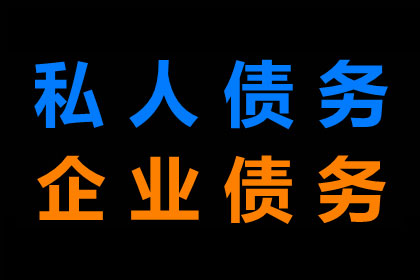 私人债务
企业债务